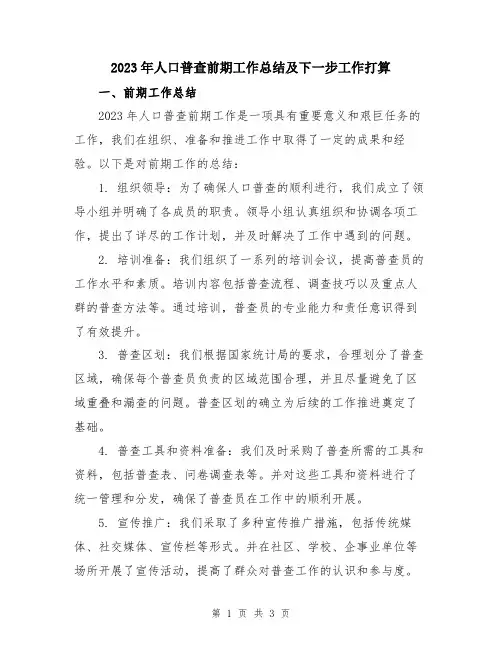 2023年人口普查前期工作总结及下一步工作打算

一、前期工作总结

2023年人口普查前期工作是一项具有重要意义和艰巨任务的工作，我们在组织、准备和推进工作中取得了一定的成果和经验。以下是对前期工作的总结：

1. 组织领导：为了确保人口普查的顺利进行，我们成立了领导小组并明确了各成员的职责。领导小组认真组织和协调各项工作，提出了详尽的工作计划，并及时解决了工作中遇到的问题。

2. 培训准备：我们组织了一系列的培训会议，提高普查员的工作水平和素质。培训内容包括普查流程、调查技巧以及重点人群的普查方法等。通过培训，普查员的专业能力和责任意识得到了有效提升。

3. 普查区划：我们根据国家统计局的要求，合理划分了普查区域，确保每个普查员负责的区域范围合理，并且尽量避免了区域重叠和漏查的问题。普查区划的确立为后续的工作推进奠定了基础。

4. 普查工具和资料准备：我们及时采购了普查所需的工具和资料，包括普查表、问卷调查表等。并对这些工具和资料进行了统一管理和分发，确保了普查员在工作中的顺利开展。

5. 宣传推广：我们采取了多种宣传推广措施，包括传统媒体、社交媒体、宣传栏等形式。并在社区、学校、企事业单位等场所开展了宣传活动，提高了群众对普查工作的认识和参与度。

第 1 页 共 3 页